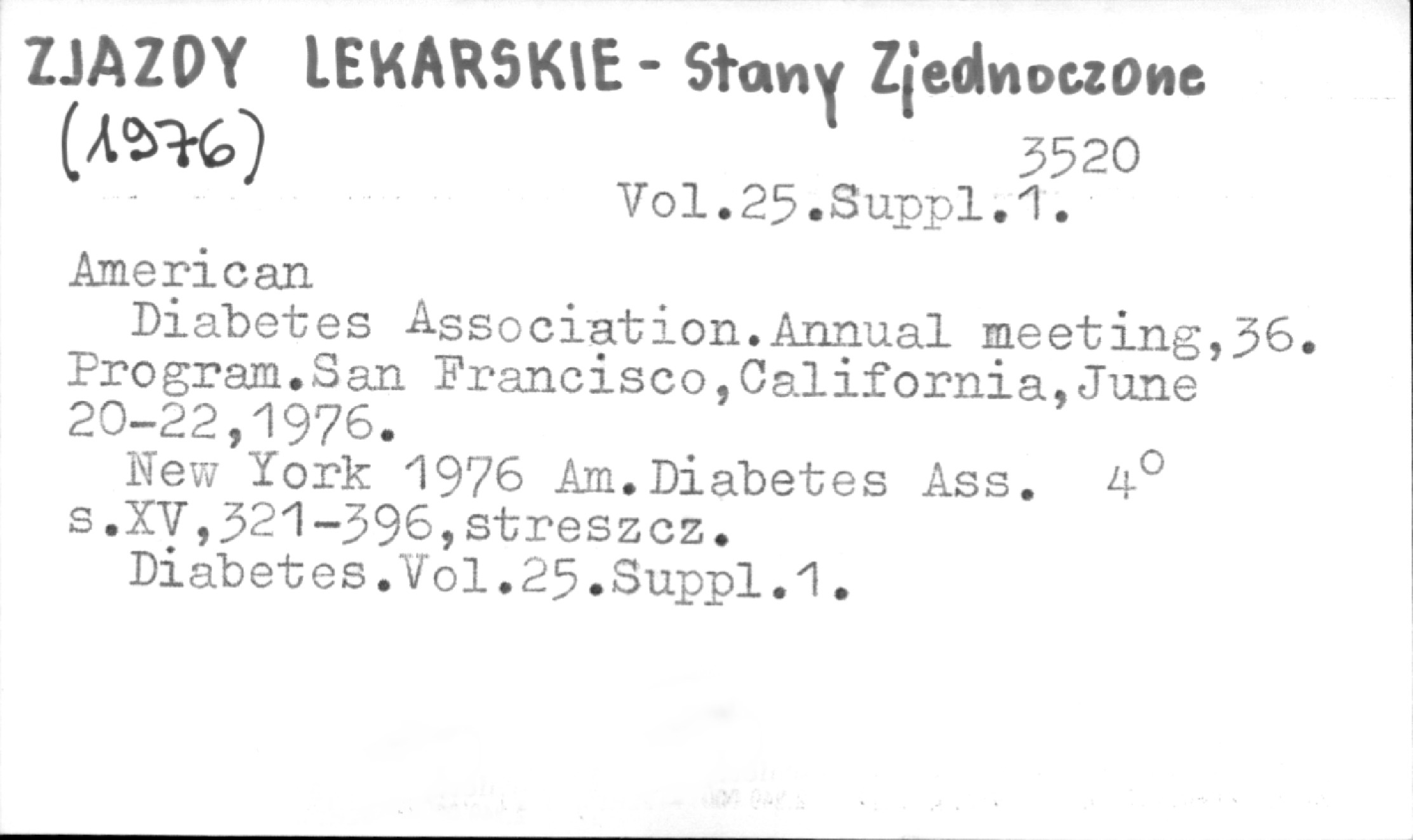 ZJAZDY LEKARSKIE - Stany Zjednoczone
(1976)

3520
Vol.25.Suppl.1.

American
Diabetes Association.Annual meeting,36. Program.San Francisco,California,June 20-22,1976.
New York 1976 Am.Diabetes Ass. 4°
s.XV,321-396,streszcz.
Diabetes.Vol.25.Suppl.1.